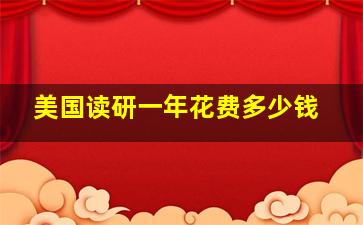 美国读研一年花费多少钱